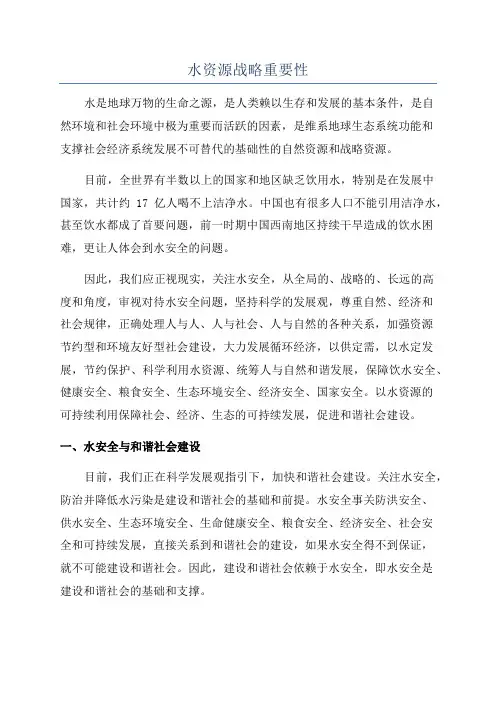 水资源战略重要性

水是地球万物的生命之源，是人类赖以生存和发展的基本条件，是自然环境和社会环境中极为重要而活跃的因素，是维系地球生态系统功能和支撑社会经济系统发展不可替代的基础性的自然资源和战略资源。

目前，全世界有半数以上的国家和地区缺乏饮用水，特别是在发展中国家，共计约 17 亿人喝不上洁净水。中国也有很多人口不能引用洁净水，甚至饮水都成了首要问题，前一时期中国西南地区持续干旱造成的饮水困难，更让人体会到水安全的问题。

因此，我们应正视现实，关注水安全，从全局的、战略的、长远的高度和角度，审视对待水安全问题，坚持科学的发展观，尊重自然、经济和社会规律，正确处理人与人、人与社会、人与自然的各种关系，加强资源节约型和环境友好型社会建设，大力发展循环经济，以供定需，以水定发展，节约保护、科学利用水资源、统筹人与自然和谐发展，保障饮水安全、健康安全、粮食安全、生态环境安全、经济安全、国家安全。以水资源的可持续利用保障社会、经济、生态的可持续发展，促进和谐社会建设。

一、水安全与和谐社会建设

目前，我们正在科学发展观指引下，加快和谐社会建设。关注水安全，防治并降低水污染是建设和谐社会的基础和前提。水安全事关防洪安全、供水安全、生态环境安全、生命健康安全、粮食安全、经济安全、社会安全和可持续发展，直接关系到和谐社会的建设，如果水安全得不到保证，就不可能建设和谐社会。因此，建设和谐社会依赖于水安全，即水安全是建设和谐社会的基础和支撑。